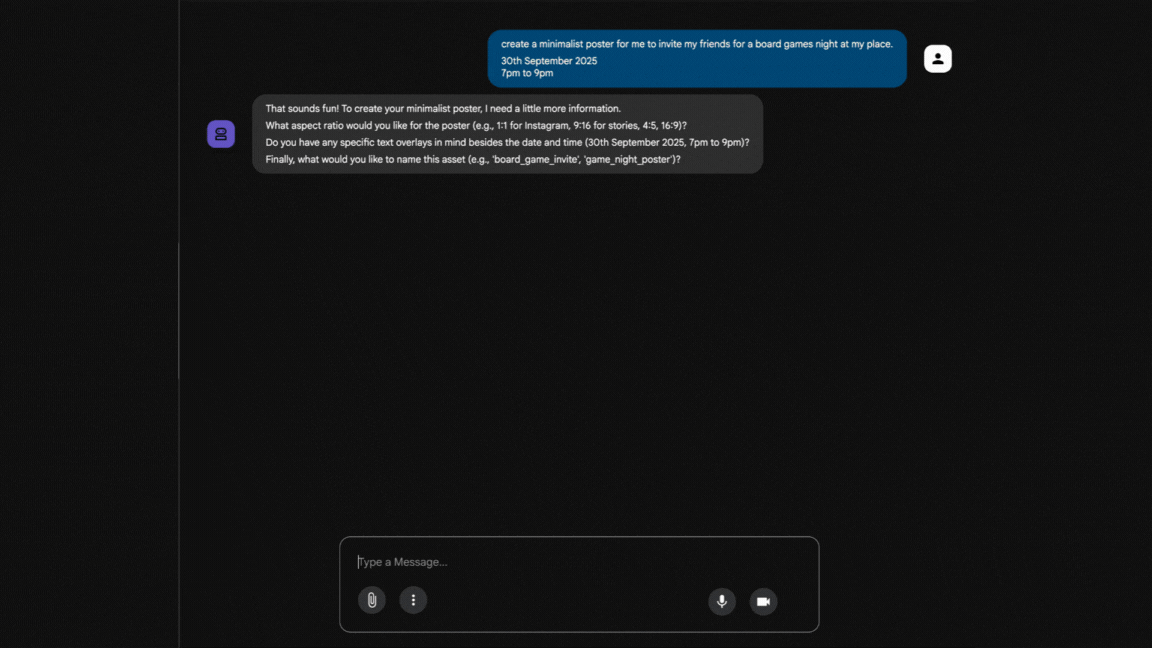 create a minimalist poster for me to invite my friends for a board games night at my place.
30th September 2025
7pm to 9pm

That sounds fun! To create your minimalist poster, I need a little more information.
What aspect ratio would you like for the poster (e.g., 1:1 for Instagram, 9:16 for stories, 4:5, 16:9)?
Do you have any specific text overlays in mind besides the date and time (30th September 2025, 7pm to 9pm)?
Finally, what would you like to name this asset (e.g., 'board_game_invite', 'game_night_poster')?

Type a Message...